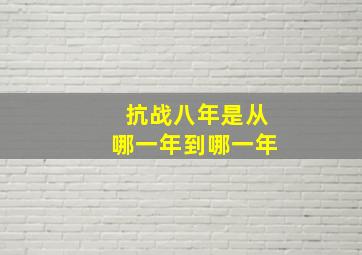 抗战八年是从
哪一年到哪一年